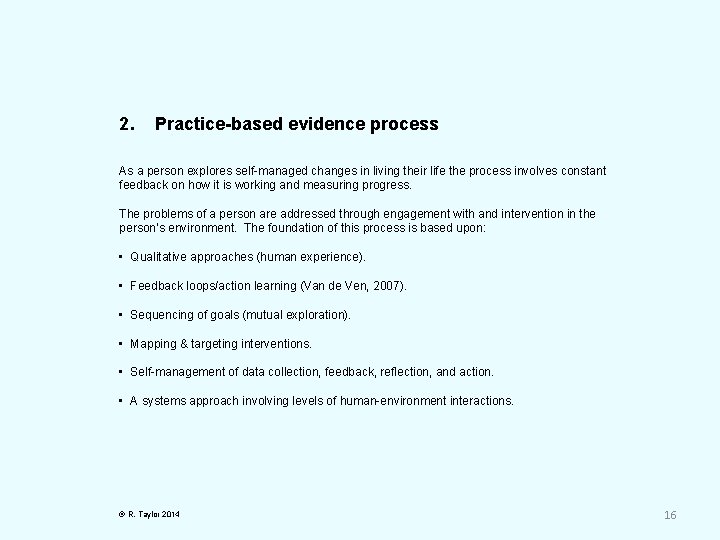 2. Practice-based evidence process

As a person explores self-managed changes in living their life the process involves constant feedback on how it is working and measuring progress.

The problems of a person are addressed through engagement with and intervention in the person's environment. The foundation of this process is based upon:

▪ Qualitative approaches (human experience).

▪ Feedback loops/action learning (Van de Ven, 2007).

▪ Sequencing of goals (mutual exploration).

▪ Mapping & targeting interventions.

▪ Self-management of data collection, feedback, reflection, and action.

▪ A systems approach involving levels of human-environment interactions.

© R. Taylor 2014

16